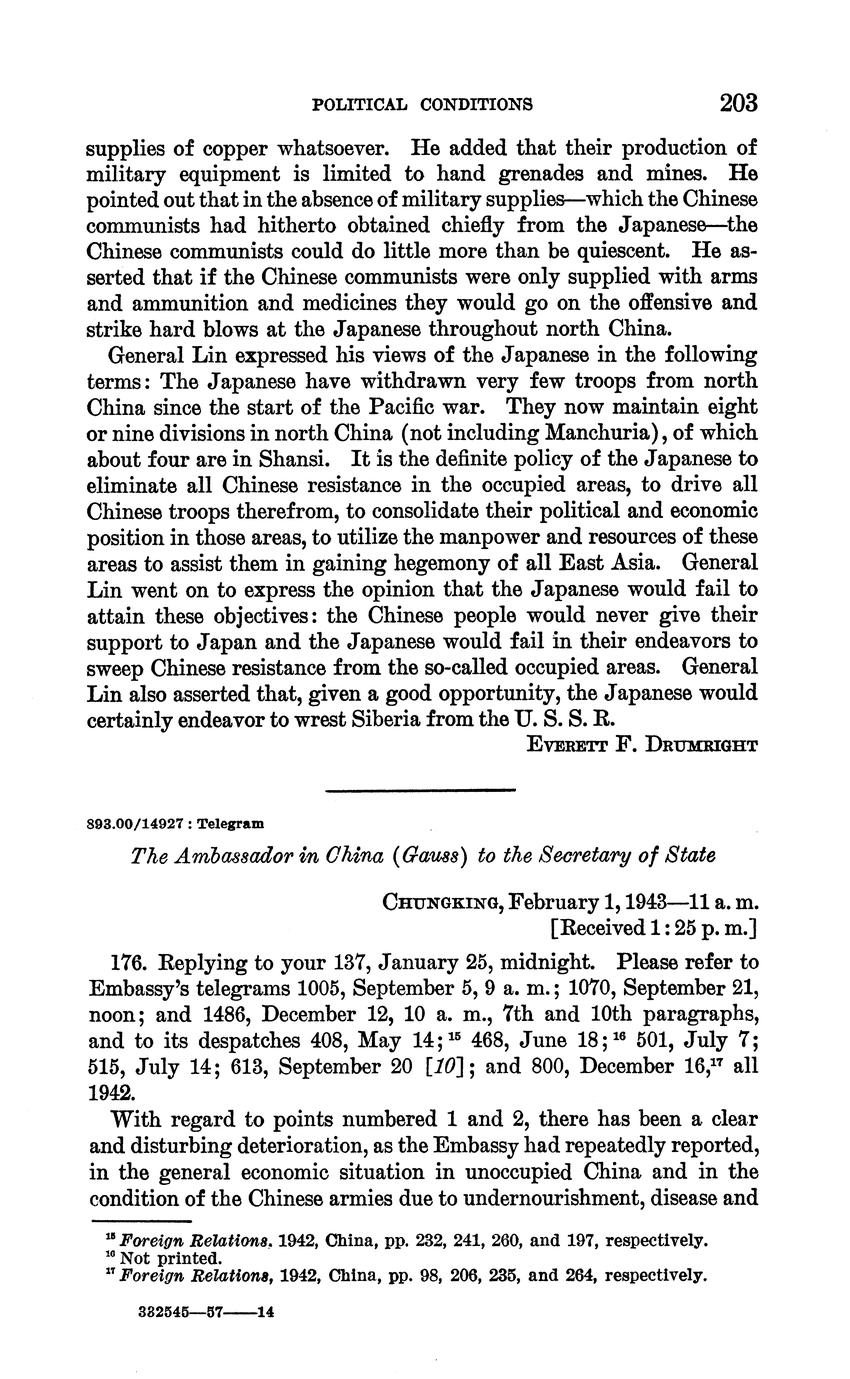 POLITICAL CONDITIONS 203

supplies of copper whatsoever. He added that their production of military equipment is limited to hand grenades and mines. He pointed out that in the absence of military supplies—which the Chinese communists had hitherto obtained chiefly from the Japanese—the Chinese communists could do little more than be quiescent. He asserted that if the Chinese communists were only supplied with arms and ammunition and medicines they would go on the offensive and strike hard blows at the Japanese throughout north China.

General Lin expressed his views of the Japanese in the following terms: The Japanese have withdrawn very few troops from north China since the start of the Pacific war. They now maintain eight or nine divisions in north China (not including Manchuria), of which about four are in Shansi. It is the definite policy of the Japanese to eliminate all Chinese resistance in the occupied areas, to drive all Chinese troops therefrom, to consolidate their political and economic position in those areas, to utilize the manpower and resources of these areas to assist them in gaining hegemony of all East Asia. General Lin went on to express the opinion that the Japanese would fail to attain these objectives: the Chinese people would never give their support to Japan and the Japanese would fail in their endeavors to sweep Chinese resistance from the so-called occupied areas. General Lin also asserted that, given a good opportunity, the Japanese would certainly endeavor to wrest Siberia from the U. S. S. R.

EVERETT F. DRUMRIGHT

893.00/14927 : Telegram

The Ambassador in China (Gauss) to the Secretary of State

CHUNGKING, February 1, 1943—11 a. m.
[Received 1:25 p. m.]

176. Replying to your 137, January 25, midnight. Please refer to Embassy's telegrams 1005, September 5, 9 a. m.; 1070, September 21, noon; and 1486, December 12, 10 a. m., 7th and 10th paragraphs, and to its despatches 408, May 14;$^{15}$ 468, June 18;$^{16}$ 501, July 7; 515, July 14; 613, September 20 [10]; and 800, December 16,$^{17}$ all 1942.

With regard to points numbered 1 and 2, there has been a clear and disturbing deterioration, as the Embassy had repeatedly reported, in the general economic situation in unoccupied China and in the condition of the Chinese armies due to undernourishment, disease and

$^{15}$ Foreign Relations, 1942, China, pp. 232, 241, 260, and 197, respectively.
$^{16}$ Not printed.
$^{17}$ Foreign Relations, 1942, China, pp. 98, 206, 235, and 264, respectively.

332545—57——14